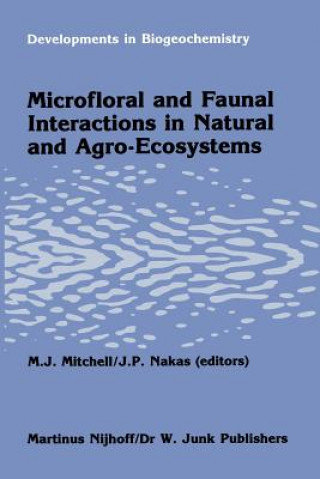 Developments in Biogeochemistry

Microfloral and Faunal Interactions in Natural and Agro-Ecosystems

M.J. Mitchell/J.P. Nakas (editors)

Martinus Nijhoff/Dr W. Junk Publishers